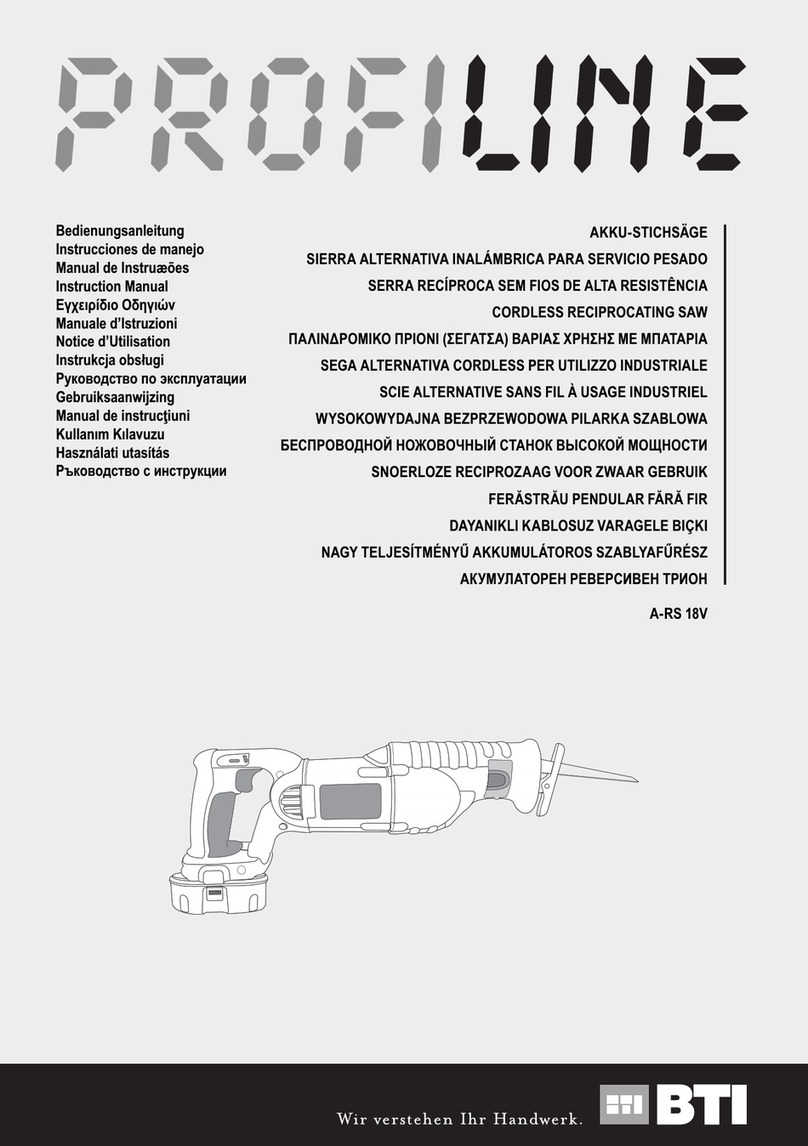 PROFILINE

Bedienungsanleitung
Instrucciones de manejo
Manual de Instruæões
Instruction Manual
Εγχειρίδιο Οδηγιών
Manuale d'Istruzioni
Notice d'Utilisation
Instrukcja obsługi
Руководство по эксплуатации
Gebruiksaanwijzing
Manual de instrucţiuni
Kullanım Kılavuzu
Használati utasítás
Ръководство с инструкции

AKKU-STICHSÄGE
SIERRA ALTERNATIVA INALÁMBRICA PARA SERVICIO PESADO
SERRA RECÍPROCA SEM FIOS DE ALTA RESISTÊNCIA
CORDLESS RECIPROCATING SAW
ΠΑΛΙΝΔΡΟΜΙΚΟ ΠΡΙΟΝΙ (ΣΕΓΑΤΣΑ) ΒΑΡΙΑΣ ΧΡΗΣΗΣ ΜΕ ΜΠΑΤΑΡΙΑ
SEGA ALTERNATIVA CORDLESS PER UTILIZZO INDUSTRIALE
SCIE ALTERNATIVE SANS FIL À USAGE INDUSTRIEL
WYSOKOWYDAJNA BEZPRZEWODOWA PILARKA SZABLOWA
БЕСПРОВОДНОЙ НОЖОВОЧНЫЙ СТАНОК ВЫСОКОЙ МОЩНОСТИ
SNOERLOZE RECIPROZAAG VOOR ZWAAR GEBRUIK
FERĂSTRĂU PENDULAR FĂRĂ FIR
DAYANIKLI KABLOSUZ VARAGELE BIÇKI
NAGY TELJESÍTMÉNYŰ AKKUMULÁTOROS SZABLYAFŰRÉSZ
АКУМУЛАТОРЕН РЕВЕРСИВЕН ТРИОН

A-RS 18V

Wir verstehen Ihr Handwerk.
BTI